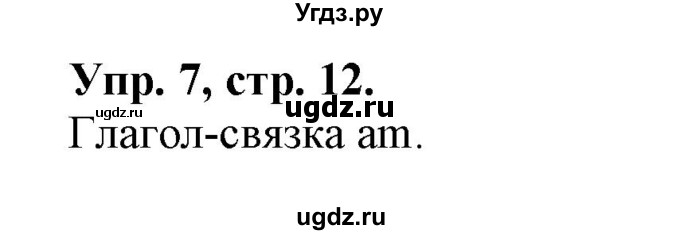 Угдз.ру

Упр. 7, стр. 12.

ugdz.ru ugdz.ru

Глагол-связка am.

ugdz.ru